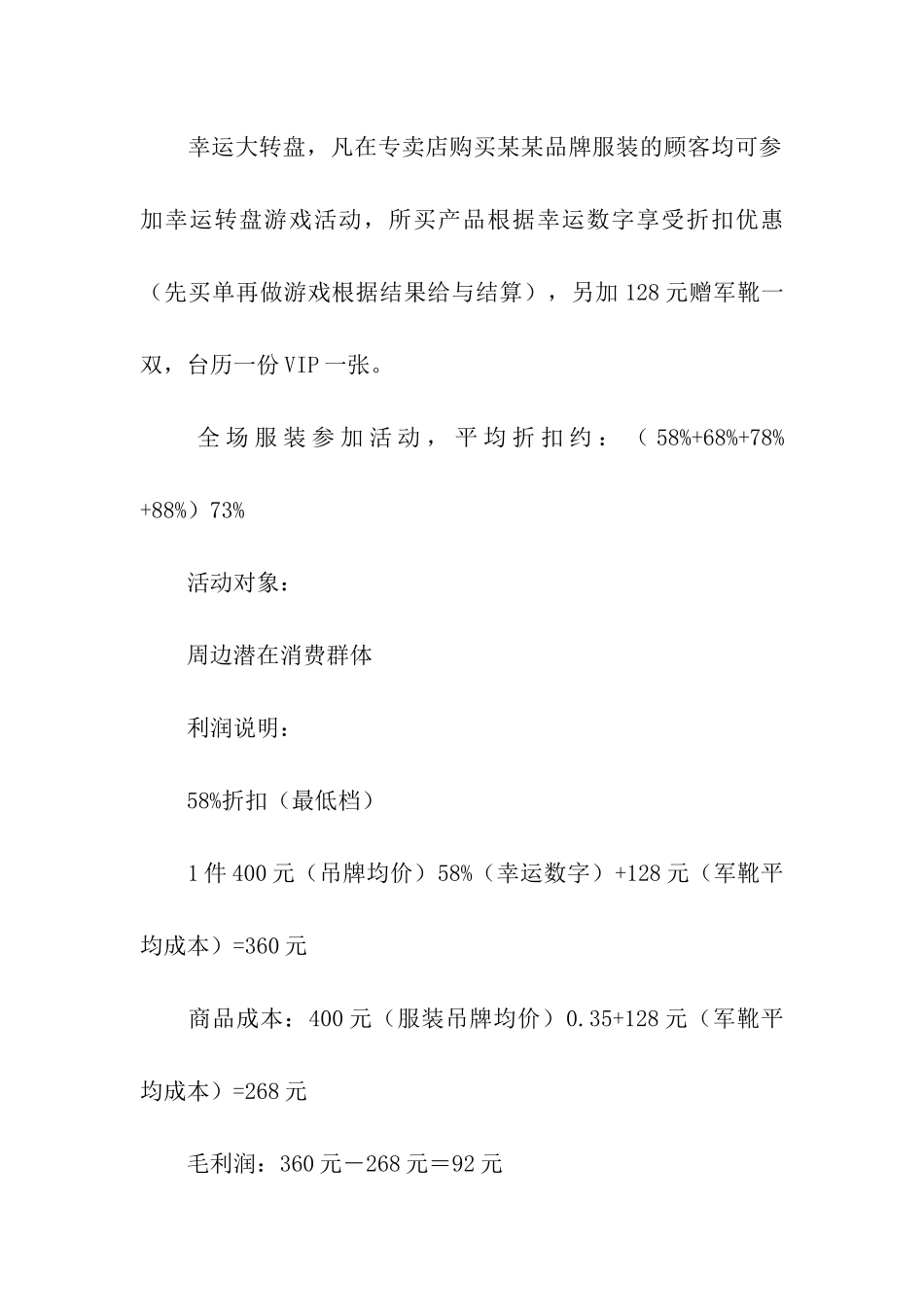 幸运大转盘，凡在专卖店购买某某品牌服装的顾客均可参加幸运转盘游戏活动，所买产品根据幸运数字享受折扣优惠（先买单再做游戏根据结果给与结算），另加128元赠军靴一双，台历一份VIP一张。

全场服装参加活动，平均折扣约：（58%+68%+78%+88%）73%

活动对象：

周边潜在消费群体

利润说明：

58%折扣（最低档）

1件400元（吊牌均价）58%（幸运数字）+128元（军靴平均成本）=360元

商品成本：400元（服装吊牌均价）0.35+128元（军靴平均成本）=268元

毛利润：360元－268元＝92元